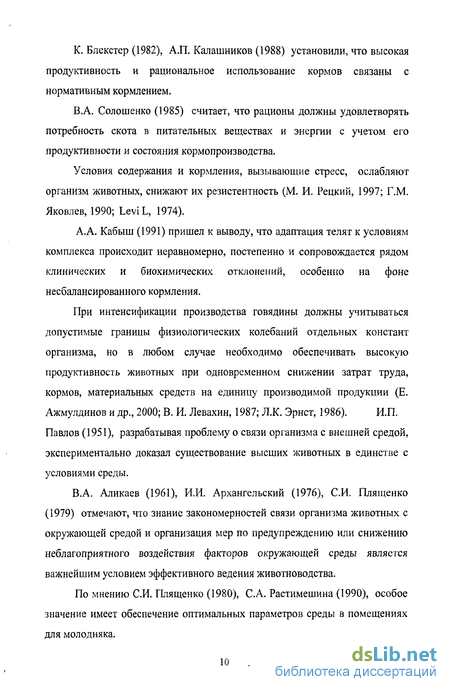 К. Блекстер (1982), А.П. Калашников (1988) установили, что высокая продуктивность и рациональное использование кормов связаны с нормативным кормлением.

В.А. Солошенко (1985) считает, что рационы должны удовлетворять потребность скота в питательных веществах и энергии с учетом его продуктивности и состояния кормопроизводства.

Условия содержания и кормления, вызывающие стресс, ослабляют организм животных, снижают их резистентность (М. И. Рецкий, 1997; Г.М. Яковлев, 1990; Levi L, 1974).

А.А. Кабыш (1991) пришел к выводу, что адаптация телят к условиям комплекса происходит неравномерно, постепенно и сопровождается рядом клинических и биохимических отклонений, особенно на фоне несбалансированного кормления.

При интенсификации производства говядины должны учитываться допустимые границы физиологических колебаний отдельных констант организма, но в любом случае необходимо обеспечивать высокую продуктивность животных при одновременном снижении затрат труда, кормов, материальных средств на единицу производимой продукции (Е. Ажмулдинов и др., 2000; В. И. Левахин, 1987; Л.К. Эрнст, 1986). И.П. Павлов (1951), разрабатывая проблему о связи организма с внешней средой, экспериментально доказал существование высших животных в единстве с условиями среды.

В.А. Аликаев (1961), И.И. Архангельский (1976), С.И. Плященко (1979) отмечают, что знание закономерностей связи организма животных с окружающей средой и организация мер по предупреждению или снижению неблагоприятного воздействия факторов окружающей среды является важнейшим условием эффективного ведения животноводства.

По мнению С.И. Плященко (1980), С.А. Растимешина (1990), особое значение имеет обеспечение оптимальных параметров среды в помещениях для молодняка.

10

dsLib.net
библиотека диссертаций